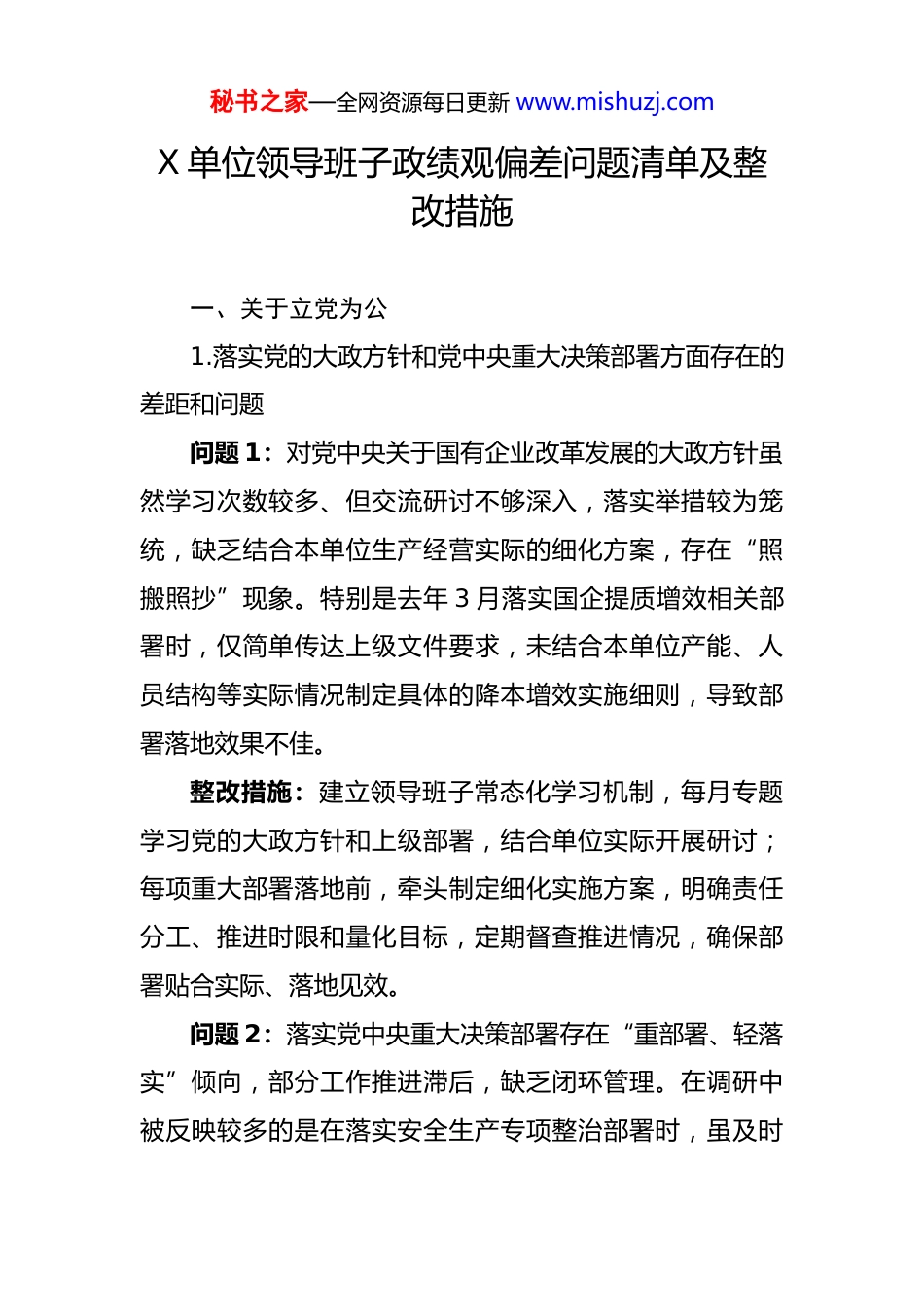 秘书之家—全网资源每日更新 www.mishuzj.com

X 单位领导班子政绩观偏差问题清单及整改措施

一、关于立党为公

1.落实党的大政方针和党中央重大决策部署方面存在的差距和问题

问题 1：对党中央关于国有企业改革发展的大政方针虽然学习次数较多、但交流研讨不够深入，落实举措较为笼统，缺乏结合本单位生产经营实际的细化方案，存在“照搬照抄”现象。特别是去年 3 月落实国企提质增效相关部署时，仅简单传达上级文件要求，未结合本单位产能、人员结构等实际情况制定具体的降本增效实施细则，导致部署落地效果不佳。

整改措施：建立领导班子常态化学习机制，每月专题学习党的大政方针和上级部署，结合单位实际开展研讨；每项重大部署落地前，牵头制定细化实施方案，明确责任分工、推进时限和量化目标，定期督查推进情况，确保部署贴合实际、落地见效。

问题 2：落实党中央重大决策部署存在“重部署、轻落实”倾向，部分工作推进滞后，缺乏闭环管理。在调研中被反映较多的是在落实安全生产专项整治部署时，虽及时